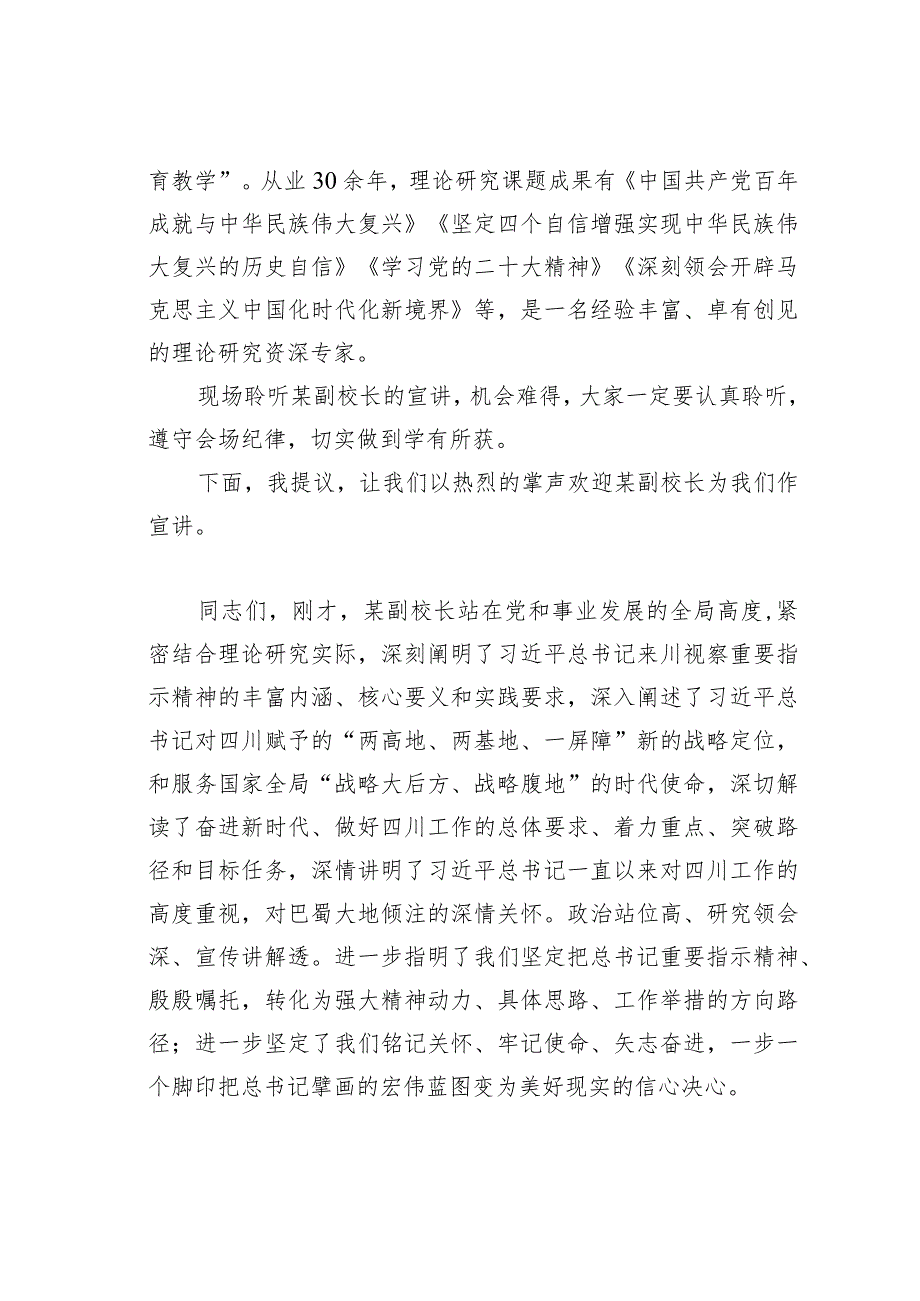 育教学”。从业30余年，理论研究课题成果有《中国共产党百年成就与中华民族伟大复兴》《坚定四个自信增强实现中华民族伟大复兴的历史自信》《学习党的二十大精神》《深刻领会开辟马克思主义中国化时代化新境界》等，是一名经验丰富、卓有创见的理论研究资深专家。

现场聆听某副校长的宣讲，机会难得，大家一定要认真聆听，遵守会场纪律，切实做到学有所获。

下面，我提议，让我们以热烈的掌声欢迎某副校长为我们作宣讲。

同志们，刚才，某副校长站在党和事业发展的全局高度，紧密结合理论研究实际，深刻阐明了习近平总书记来川视察重要指示精神的丰富内涵、核心要义和实践要求，深入阐述了习近平总书记对四川赋予的“两高地、两基地、一屏障”新的战略定位，和服务国家全局“战略大后方、战略腹地”的时代使命，深切解读了奋进新时代、做好四川工作的总体要求、着力重点、突破路径和目标任务，深情讲明了习近平总书记一直以来对四川工作的高度重视，对巴蜀大地倾注的深情关怀。政治站位高、研究领会深、宣传讲解透。进一步指明了我们坚定把总书记重要指示精神、殷殷嘱托，转化为强大精神动力、具体思路、工作举措的方向路径；进一步坚定了我们铭记关怀、牢记使命、矢志奋进，一步一个脚印把总书记擘画的宏伟蓝图变为美好现实的信心决心。